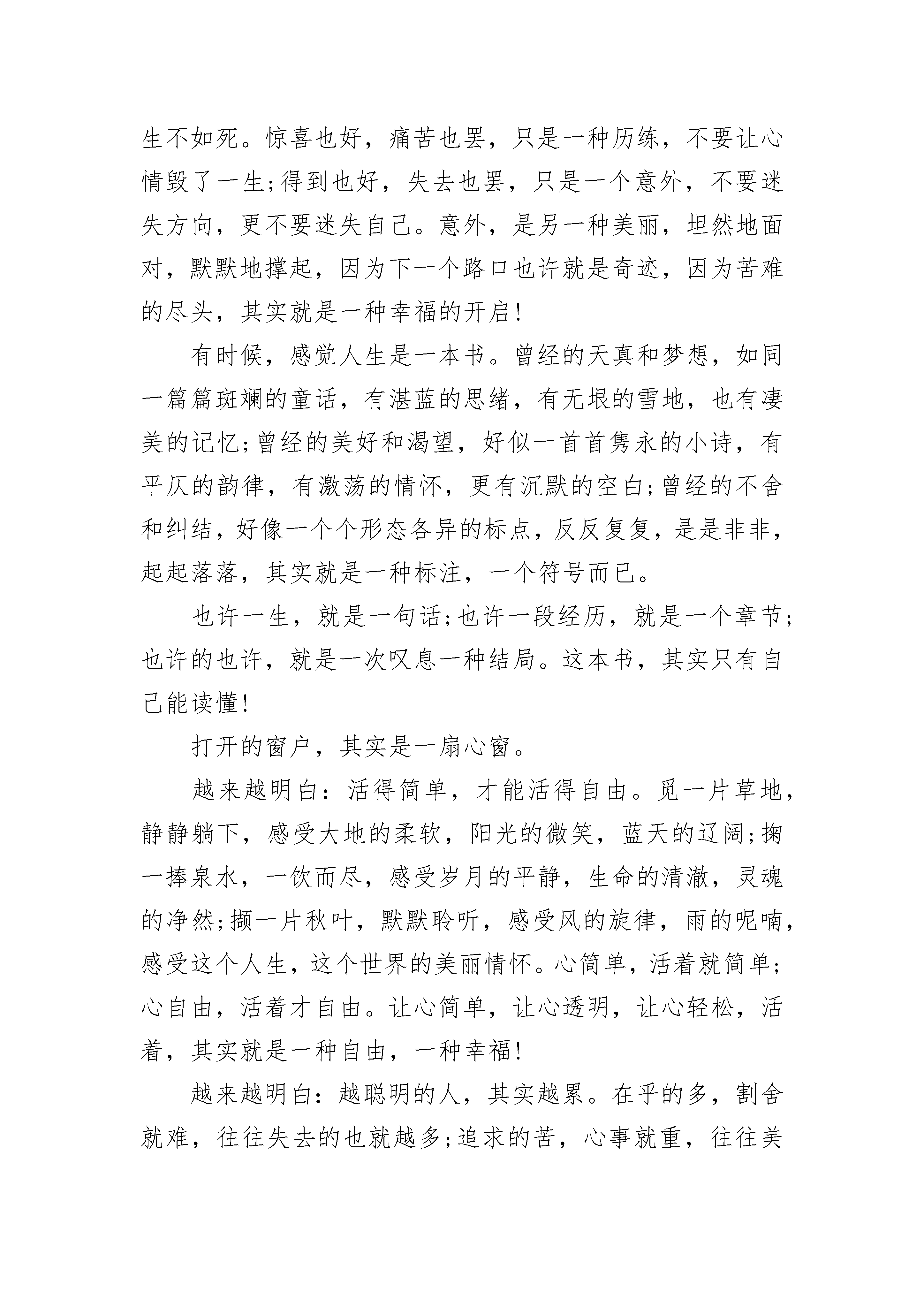 生不如死。惊喜也好，痛苦也罢，只是一种历练，不要让心情毁了一生;得到也好，失去也罢，只是一个意外，不要迷失方向，更不要迷失自己。意外，是另一种美丽，坦然地面对，默默地撑起，因为下一个路口也许就是奇迹，因为苦难的尽头，其实就是一种幸福的开启!

有时候，感觉人生是一本书。曾经的天真和梦想，如同一篇篇斑斓的童话，有湛蓝的思绪，有无垠的雪地，也有凄美的记忆;曾经的美好和渴望，好似一首首隽永的小诗，有平仄的韵律，有激荡的情怀，更有沉默的空白;曾经的不舍和纠结，好像一个个形态各异的标点，反反复复，是是非非，起起落落，其实就是一种标注，一个符号而已。

也许一生，就是一句话;也许一段经历，就是一个章节;也许的也许，就是一次叹息一种结局。这本书，其实只有自己能读懂!

打开的窗户，其实是一扇心窗。

越来越明白：活得简单，才能活得自由。觅一片草地，静静躺下，感受大地的柔软，阳光的微笑，蓝天的辽阔;掬一捧泉水，一饮而尽，感受岁月的平静，生命的清澈，灵魂的净然;撷一片秋叶，默默聆听，感受风的旋律，雨的呢喃，感受这个人生，这个世界的美丽情怀。心简单，活着就简单;心自由，活着才自由。让心简单，让心透明，让心轻松，活着，其实就是一种自由，一种幸福!

越来越明白：越聪明的人，其实越累。在乎的多，割舍就难，往往失去的也就越多;追求的苦，心事就重，往往美